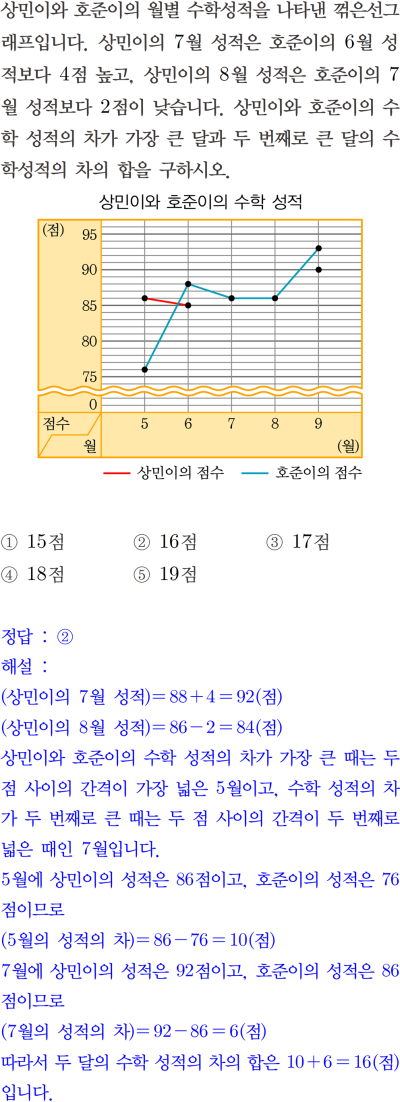 상민이와 호준이의 월별 수학성적을 나타낸 꺾은선그래프입니다. 상민이의 7월 성적은 호준이의 6월 성적보다 4점 높고, 상민이의 8월 성적은 호준이의 7월 성적보다 2점이 낮습니다. 상민이와 호준이의 수학 성적의 차가 가장 큰 달과 두 번째로 큰 달의 수학성적의 차의 합을 구하시오.

상민이와 호준이의 수학 성적

(점)
95
90
85
80
75
0
점수
월
5
6
7
8
9
(월)

상민이의 점수
호준이의 점수

① 15점 ② 16점 ③ 17점
④ 18점 ⑤ 19점

정답 : ②
해설 :
(상민이의 7월 성적)$=88+4=92$(점)
(상민이의 8월 성적)$=86-2=84$(점)
상민이와 호준이의 수학 성적의 차가 가장 큰 때는 두 점 사이의 간격이 가장 넓은 5월이고, 수학 성적의 차가 두 번째로 큰 때는 두 점 사이의 간격이 두 번째로 넓은 때인 7월입니다.
5월에 상민이의 성적은 86점이고, 호준이의 성적은 76점이므로
(5월의 성적의 차)$=86-76=10$(점)
7월에 상민이의 성적은 92점이고, 호준이의 성적은 86점이므로
(7월의 성적의 차)$=92-86=6$(점)
따라서 두 달의 수학 성적의 차의 합은 $10+6=16$(점)입니다.